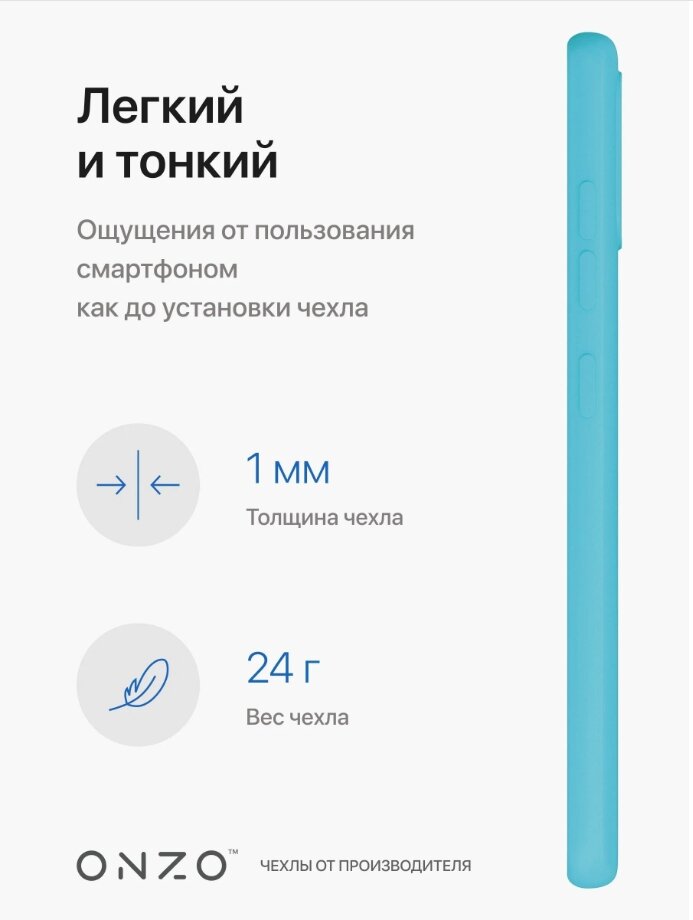 Легкий
и тонкий

Ощущения от пользования смартфоном как до установки чехла

1 мм
Толщина чехла

24 г
Вес чехла

ONZO™ ЧЕХЛЫ ОТ ПРОИЗВОДИТЕЛЯ